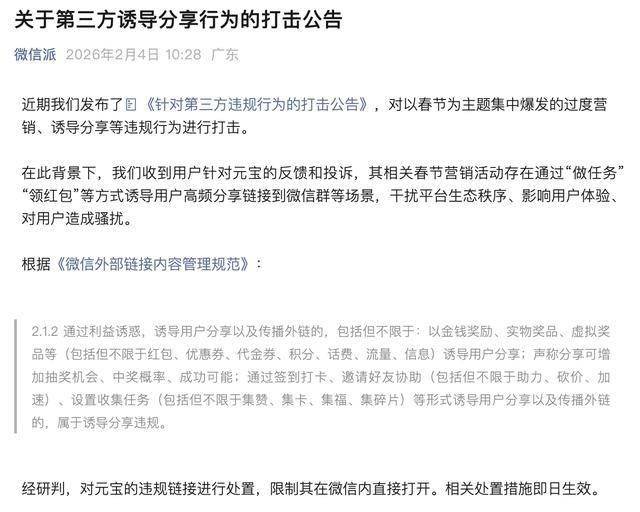 关于第三方诱导分享行为的打击公告

微信派 2026年2月4日 10:28 广东

近期我们发布了《针对第三方违规行为的打击公告》，对以春节为主题集中爆发的过度营销、诱导分享等违规行为进行打击。

在此背景下，我们收到用户针对元宝的反馈和投诉，其相关春节营销活动存在通过“做任务”“领红包”等方式诱导用户高频分享链接到微信群等场景，干扰平台生态秩序、影响用户体验、对用户造成骚扰。

根据《微信外部链接内容管理规范》：

2.1.2 通过利益诱惑，诱导用户分享以及传播外链的，包括但不限于：以金钱奖励、实物奖品、虚拟奖品等（包括但不限于红包、优惠券、代金券、积分、话费、流量、信息）诱导用户分享；声称分享可增加抽奖机会、中奖概率、成功可能；通过签到打卡、邀请好友协助（包括但不限于助力、砍价、加速）、设置收集任务（包括但不限于集赞、集卡、集福、集碎片）等形式诱导用户分享以及传播外链的，属于诱导分享违规。

经研判，对元宝的违规链接进行处置，限制其在微信内直接打开。相关处置措施即日生效。